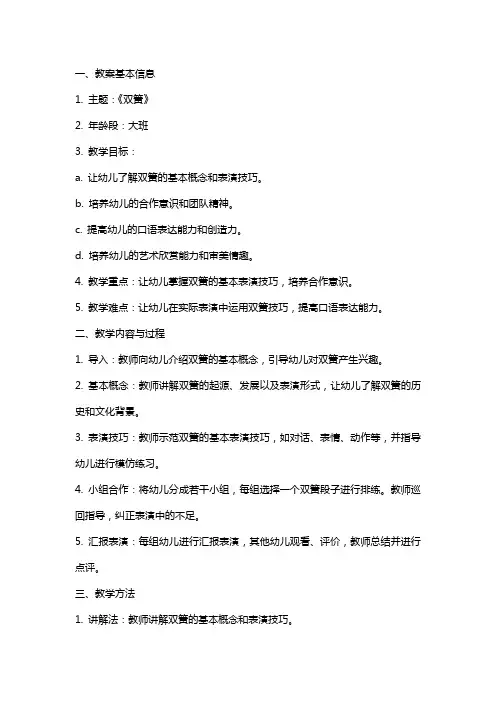 一、教案基本信息

1. 主题：《双簧》

2. 年龄段：大班

3. 教学目标：

a. 让幼儿了解双簧的基本概念和表演技巧。

b. 培养幼儿的合作意识和团队精神。

c. 提高幼儿的口语表达能力和创造力。

d. 培养幼儿的艺术欣赏能力和审美情趣。

4. 教学重点：让幼儿掌握双簧的基本表演技巧，培养合作意识。

5. 教学难点：让幼儿在实际表演中运用双簧技巧，提高口语表达能力。

二、教学内容与过程

1. 导入：教师向幼儿介绍双簧的基本概念，引导幼儿对双簧产生兴趣。

2. 基本概念：教师讲解双簧的起源、发展以及表演形式，让幼儿了解双簧的历史和文化背景。

3. 表演技巧：教师示范双簧的基本表演技巧，如对话、表情、动作等，并指导幼儿进行模仿练习。

4. 小组合作：将幼儿分成若干小组，每组选择一个双簧段子进行排练。教师巡回指导，纠正表演中的不足。

5. 汇报表演：每组幼儿进行汇报表演，其他幼儿观看、评价，教师总结并进行点评。

三、教学方法

1. 讲解法：教师讲解双簧的基本概念和表演技巧。